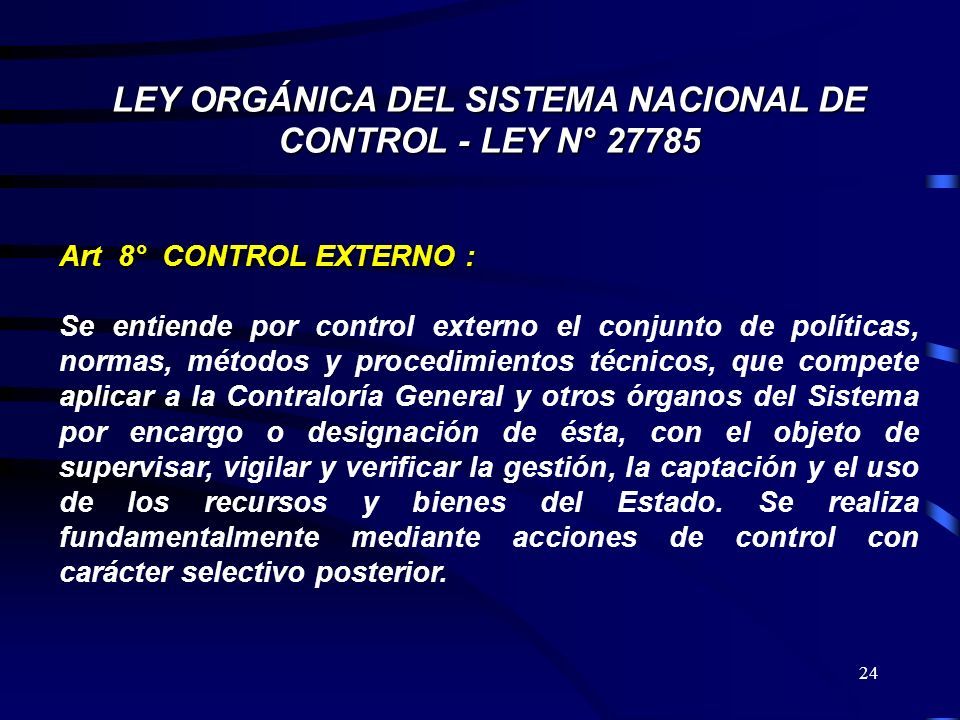 LEY ORGÁNICA DEL SISTEMA NACIONAL DE CONTROL - LEY N° 27785

Art 8° CONTROL EXTERNO :

Se entiende por control externo el conjunto de políticas, normas, métodos y procedimientos técnicos, que compete aplicar a la Contraloría General y otros órganos del Sistema por encargo o designación de ésta, con el objeto de supervisar, vigilar y verificar la gestión, la captación y el uso de los recursos y bienes del Estado. Se realiza fundamentalmente mediante acciones de control con carácter selectivo posterior.

24